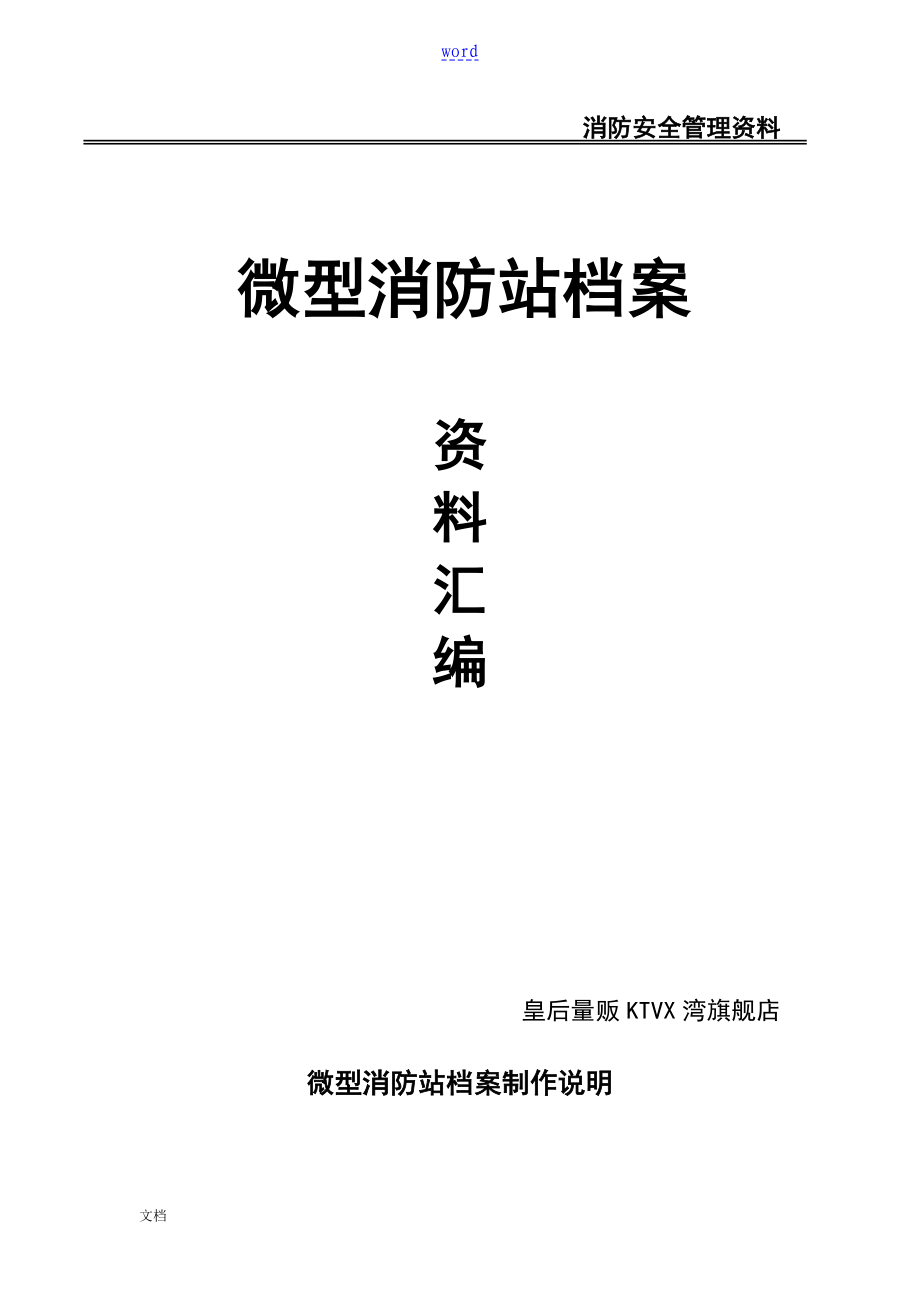 word

消防安全管理资料

微型消防站档案

资
料
汇
编

皇后量贩 KTVX 湾旗舰店

微型消防站档案制作说明

文档